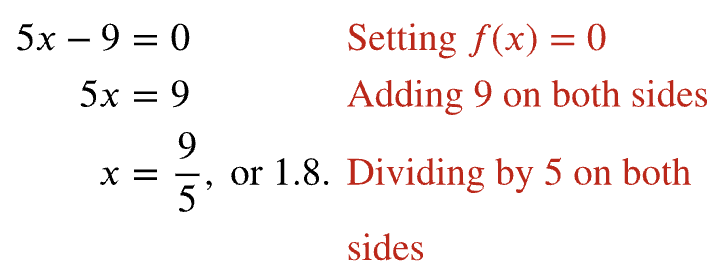 $5x - 9 = 0$ Setting $f(x) = 0$

$5x = 9$ Adding 9 on both sides

$x = \frac{9}{5}$, or 1.8. Dividing by 5 on both sides